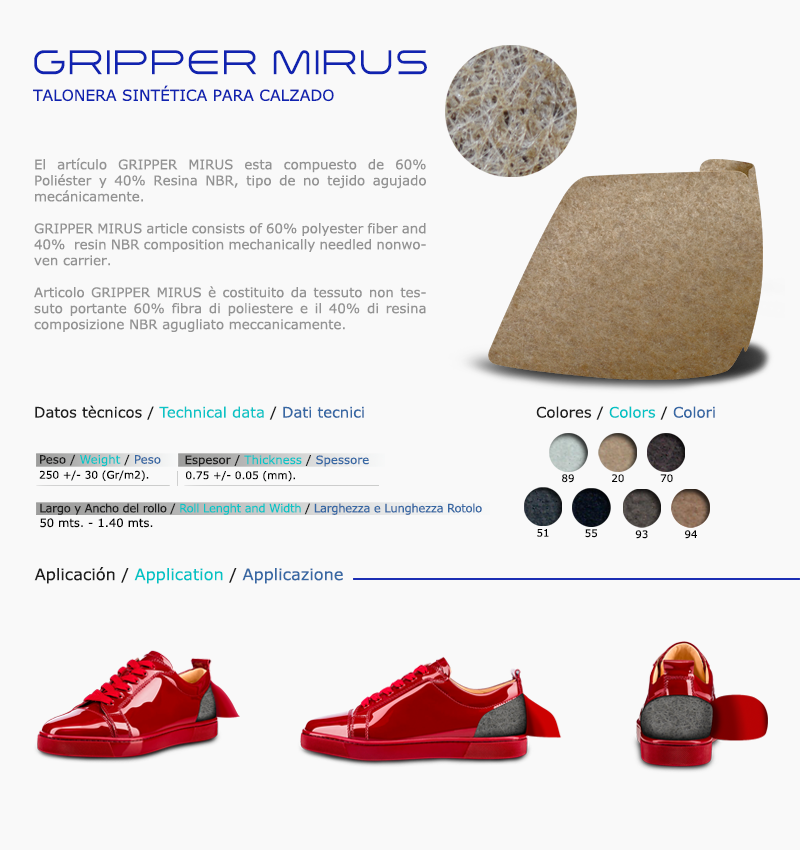 GRIPPER MIRUS

TALONERA SINTÉTICA PARA CALZADO

El artículo GRIPPER MIRUS esta compuesto de 60% Poliéster y 40% Resina NBR, tipo de no tejido agujado mecánicamente.

GRIPPER MIRUS article consists of 60% polyester fiber and 40% resin NBR composition mechanically needled nonwoven carrier.

Articolo GRIPPER MIRUS è costituito da tessuto non tessuto portante 60% fibra di poliestere e il 40% di resina composizione NBR agugliato meccanicamente.

Datos tècnicos / Technical data / Dati tecnici

Peso / Weight / Peso
250 +/- 30 (Gr/m2).

Espesor / Thickness / Spessore
0.75 +/- 0.05 (mm).

Largo y Ancho del rollo / Roll Lenght and Width / Larghezza e Lunghezza Rotolo
50 mts. - 1.40 mts.

Colores / Colors / Colori

89 20 70

51 55 93 94

Aplicación / Application / Applicazione